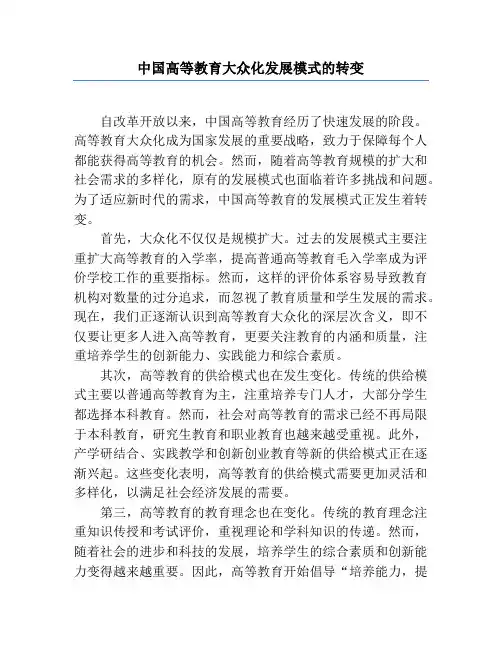 中国高等教育大众化发展模式的转变

自改革开放以来，中国高等教育经历了快速发展的阶段。高等教育大众化成为国家发展的重要战略，致力于保障每个人都能获得高等教育的机会。然而，随着高等教育规模的扩大和社会需求的多样化，原有的发展模式也面临着许多挑战和问题。为了适应新时代的需求，中国高等教育的发展模式正发生着转变。

首先，大众化不仅仅是规模扩大。过去的发展模式主要注重扩大高等教育的入学率，提高普通高等教育毛入学率成为评价学校工作的重要指标。然而，这样的评价体系容易导致教育机构对数量的过分追求，而忽视了教育质量和学生发展的需求。现在，我们正逐渐认识到高等教育大众化的深层次含义，即不仅要让更多人进入高等教育，更要关注教育的内涵和质量，注重培养学生的创新能力、实践能力和综合素质。

其次，高等教育的供给模式也在发生变化。传统的供给模式主要以普通高等教育为主，注重培养专门人才，大部分学生都选择本科教育。然而，社会对高等教育的需求已经不再局限于本科教育，研究生教育和职业教育也越来越受重视。此外，产学研结合、实践教学和创新创业教育等新的供给模式正在逐渐兴起。这些变化表明，高等教育的供给模式需要更加灵活和多样化，以满足社会经济发展的需要。

第三，高等教育的教育理念也在变化。传统的教育理念注重知识传授和考试评价，重视理论和学科知识的传递。然而，随着社会的进步和科技的发展，培养学生的综合素质和创新能力变得越来越重要。因此，高等教育开始倡导“培养能力，提